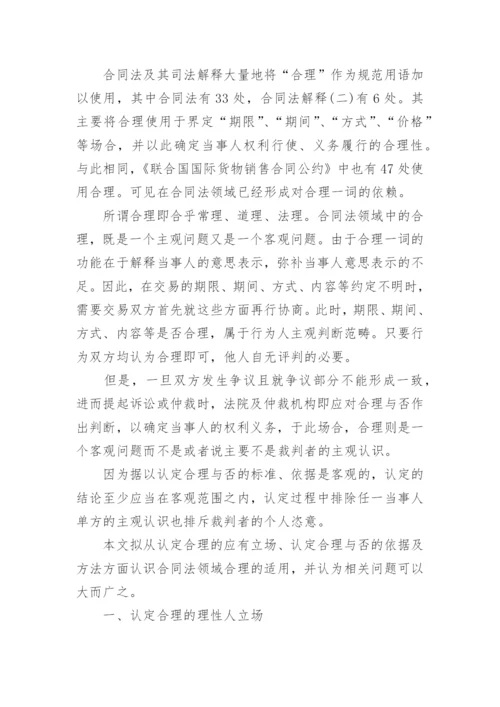 合同法及其司法解释大量地将“合理”作为规范用语加以使用，其中合同法有33处，合同法解释(二)有6处。其主要将合理使用于界定“期限”、“期间”、“方式”、“价格”等场合，并以此确定当事人权利行使、义务履行的合理性。与此相同，《联合国国际货物销售合同公约》中也有47处使用合理。可见在合同法领域已经形成对合理一词的依赖。

所谓合理即合乎常理、道理、法理。合同法领域中的合理，既是一个主观问题又是一个客观问题。由于合理一词的功能在于解释当事人的意思表示，弥补当事人意思表示的不足。因此，在交易的期限、期间、方式、内容等约定不明时，需要交易双方首先就这些方面再行协商。此时，期限、期间、方式、内容等是否合理，属于行为人主观判断范畴。只要行为双方均认为合理即可，他人自无评判的必要。

但是，一旦双方发生争议且就争议部分不能形成一致，进而提起诉讼或仲裁时，法院及仲裁机构即应对合理与否作出判断，以确定当事人的权利义务，于此场合，合理则是一个客观问题而不是或者说主要不是裁判者的主观认识。

因为据以认定合理与否的标准、依据是客观的，认定的结论至少应当在客观范围之内，认定过程中排除任一当事人单方的主观认识也排斥裁判者的个人恣意。

本文拟从认定合理的应有立场、认定合理与否的依据及方法方面认识合同法领域合理的适用，并认为相关问题可以大而广之。

一、认定合理的理性人立场